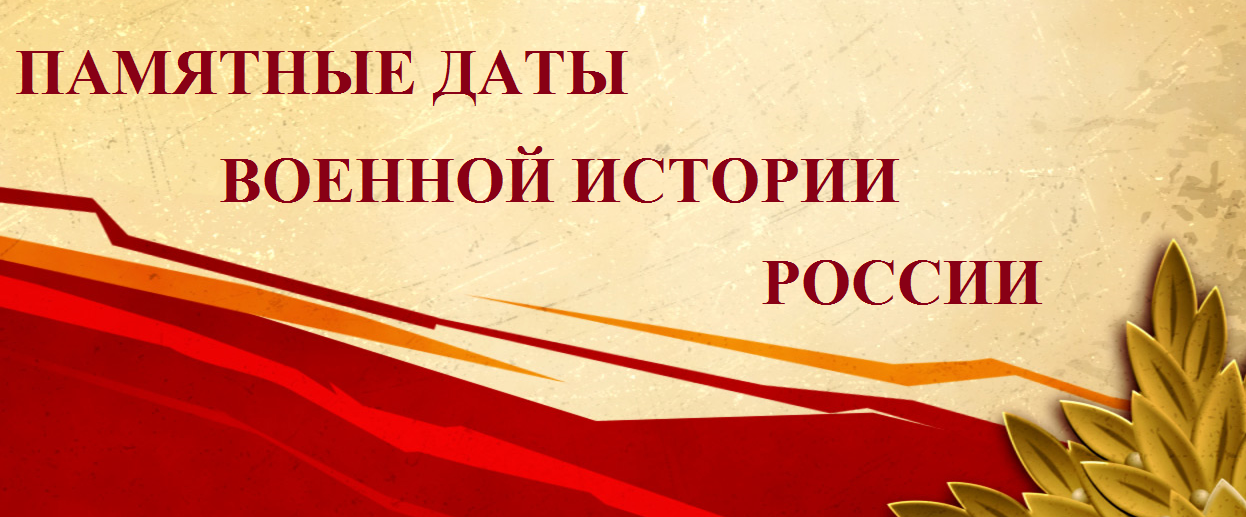 ПАМЯТНЫЕ ДАТЫ
ВОЕННОЙ ИСТОРИИ
РОССИИ